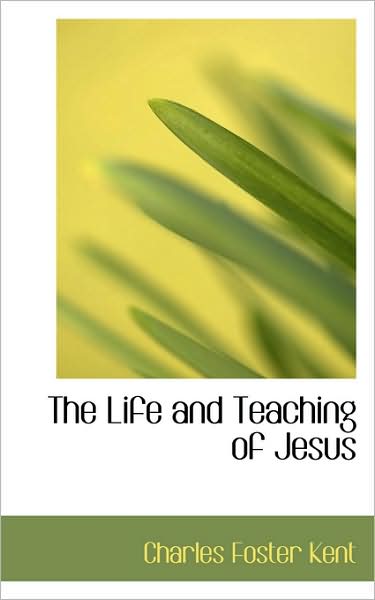 The Life and Teaching of Jesus

Charles Foster Kent